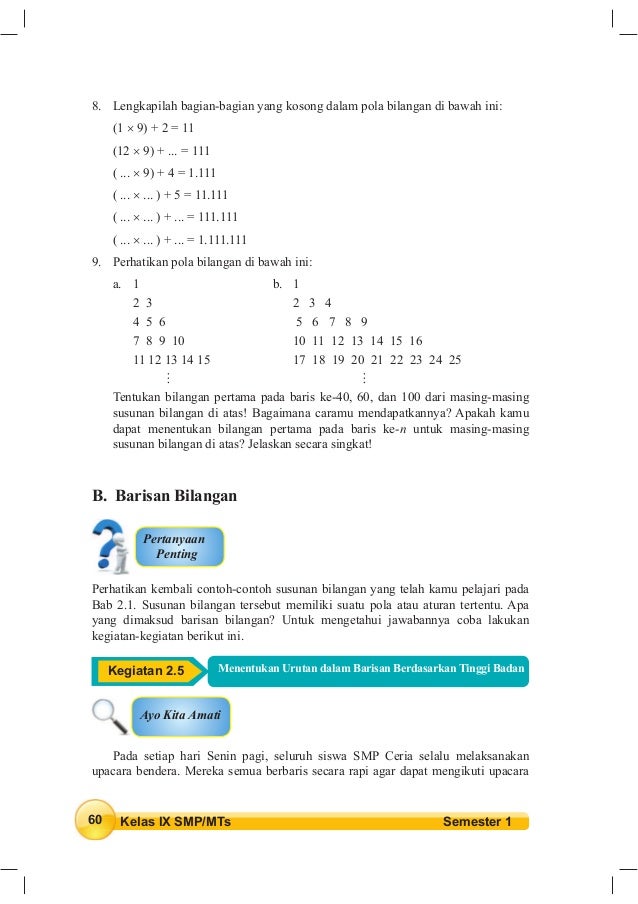 8. Lengkapilah bagian-bagian yang kosong dalam pola bilangan di bawah ini:

$(1 \times 9) + 2 = 11$

$(12 \times 9) + ... = 111$

$( ... \times 9) + 4 = 1.111$

$( ... \times ... ) + 5 = 11.111$

$( ... \times ... ) + ... = 111.111$

$( ... \times ... ) + ... = 1.111.111$

9. Perhatikan pola bilangan di bawah ini:

a. 1
2 3
4 5 6
7 8 9 10
11 12 13 14 15
⋮

b. 1
2 3 4
5 6 7 8 9
10 11 12 13 14 15 16
17 18 19 20 21 22 23 24 25
⋮

Tentukan bilangan pertama pada baris ke-40, 60, dan 100 dari masing-masing susunan bilangan di atas! Bagaimana caramu mendapatkannya? Apakah kamu dapat menentukan bilangan pertama pada baris ke-$n$ untuk masing-masing susunan bilangan di atas? Jelaskan secara singkat!

B. Barisan Bilangan

Pertanyaan Penting

Perhatikan kembali contoh-contoh susunan bilangan yang telah kamu pelajari pada Bab 2.1. Susunan bilangan tersebut memiliki suatu pola atau aturan tertentu. Apa yang dimaksud barisan bilangan? Untuk mengetahui jawabannya coba lakukan kegiatan-kegiatan berikut ini.

Kegiatan 2.5 Menentukan Urutan dalam Barisan Berdasarkan Tinggi Badan

Ayo Kita Amati

Pada setiap hari Senin pagi, seluruh siswa SMP Ceria selalu melaksanakan upacara bendera. Mereka semua berbaris secara rapi agar dapat mengikuti upacara

60 Kelas IX SMP/MTs Semester 1